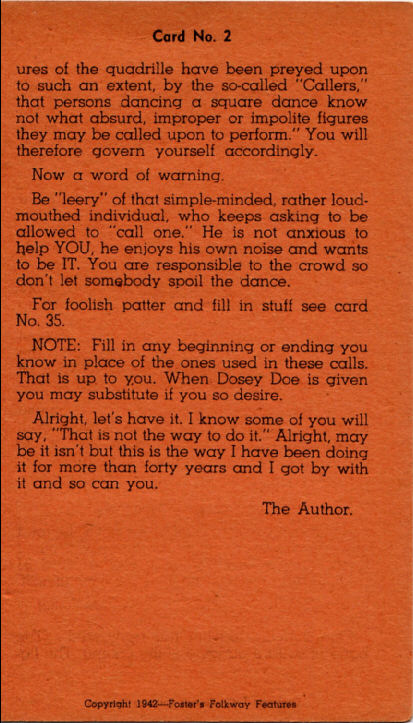 Card No. 2

ures of the quadrille have been preyed upon to such an extent, by the so-called "Callers," that persons dancing a square dance know not what absurd, improper or impolite figures they may be called upon to perform." You will therefore govern yourself accordingly.

Now a word of warning.

Be "leery" of that simple-minded, rather loud-mouthed individual, who keeps asking to be allowed to "call one." He is not anxious to help YOU, he enjoys his own noise and wants to be IT. You are responsible to the crowd so don't let somebody spoil the dance.

For foolish patter and fill in stuff see card No. 35.

NOTE: Fill in any beginning or ending you know in place of the ones used in these calls. That is up to you. When Dosey Doe is given you may substitute if you so desire.

Alright, let's have it. I know some of you will say, "That is not the way to do it." Alright, may be it isn't but this is the way I have been doing it for more than forty years and I got by with it and so can you.

The Author.

Copyright 1942—Foster's Folkway Features